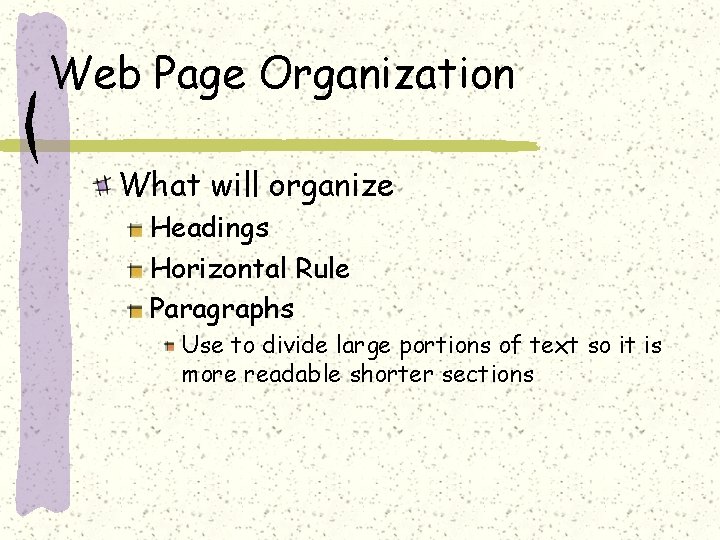 Web Page Organization

What will organize

Headings

Horizontal Rule

Paragraphs

Use to divide large portions of text so it is more readable shorter sections